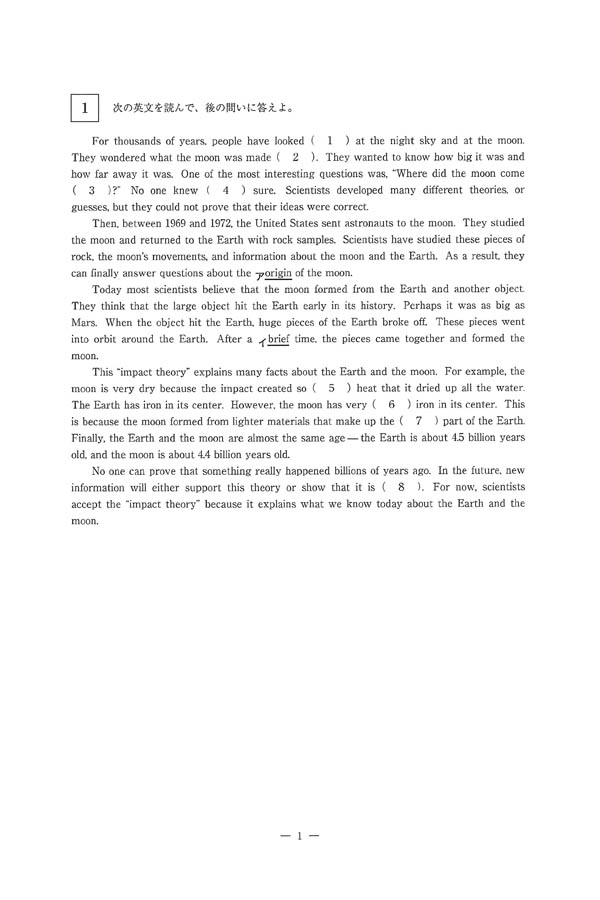 1 次の英文を読んで、後の問いに答えよ。

For thousands of years, people have looked ( 1 ) at the night sky and at the moon. They wondered what the moon was made ( 2 ). They wanted to know how big it was and how far away it was. One of the most interesting questions was, "Where did the moon come ( 3 )?" No one knew ( 4 ) sure. Scientists developed many different theories, or guesses, but they could not prove that their ideas were correct.

Then, between 1969 and 1972, the United States sent astronauts to the moon. They studied the moon and returned to the Earth with rock samples. Scientists have studied these pieces of rock, the moon's movements, and information about the moon and the Earth. As a result, they can finally answer questions about the ア origin of the moon.

Today most scientists believe that the moon formed from the Earth and another object. They think that the large object hit the Earth early in its history. Perhaps it was as big as Mars. When the object hit the Earth, huge pieces of the Earth broke off. These pieces went into orbit around the Earth. After a イ brief time, the pieces came together and formed the moon.

This "impact theory" explains many facts about the Earth and the moon. For example, the moon is very dry because the impact created so ( 5 ) heat that it dried up all the water. The Earth has iron in its center. However, the moon has very ( 6 ) iron in its center. This is because the moon formed from lighter materials that make up the ( 7 ) part of the Earth. Finally, the Earth and the moon are almost the same age — the Earth is about 4.5 billion years old, and the moon is about 4.4 billion years old.

No one can prove that something really happened billions of years ago. In the future, new information will either support this theory or show that it is ( 8 ). For now, scientists accept the "impact theory" because it explains what we know today about the Earth and the moon.

— 1 —